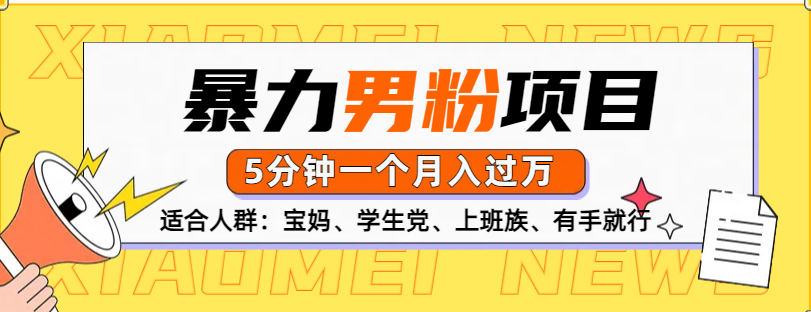 XIAOMEI NEWS

暴力男粉项目

5分钟一个月入过万

适合人群：宝妈、学生党、上班族、有手就行

XIAOMEI NEWS